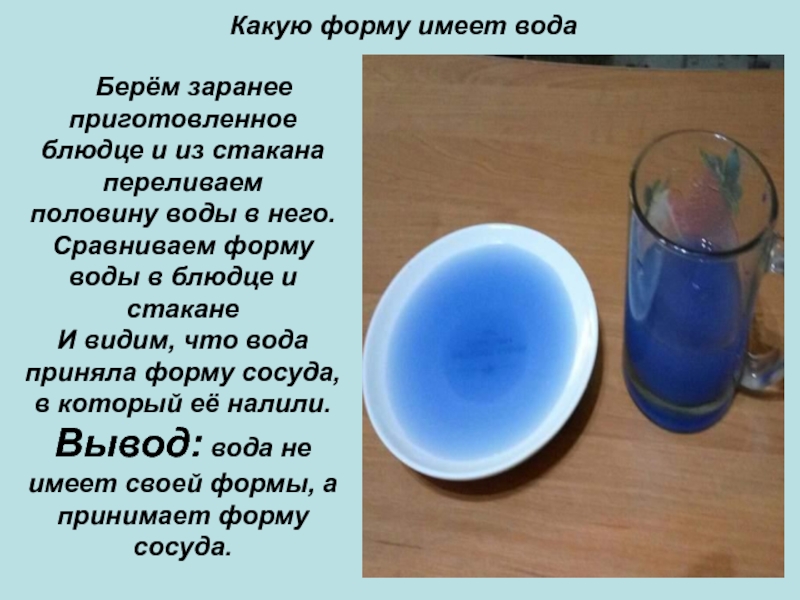 Какую форму имеет вода

Берём заранее приготовленное блюдце и из стакана переливаем половину воды в него. Сравниваем форму воды в блюдце и стакане
И видим, что вода приняла форму сосуда, в который её налили.
Вывод: вода не имеет своей формы, а принимает форму сосуда.